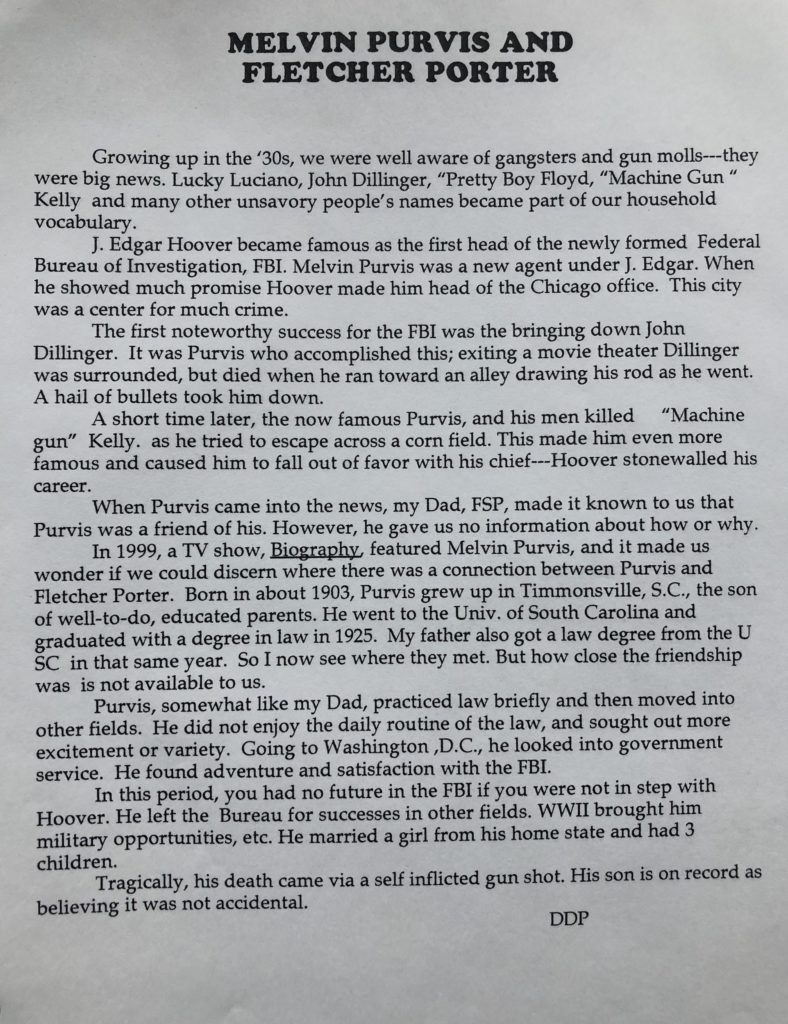 MELVIN PURVIS AND
FLETCHER PORTER

Growing up in the '30s, we were well aware of gangsters and gun molls---they were big news. Lucky Luciano, John Dillinger, "Pretty Boy Floyd, "Machine Gun " Kelly and many other unsavory people's names became part of our household vocabulary.

J. Edgar Hoover became famous as the first head of the newly formed Federal Bureau of Investigation, FBI. Melvin Purvis was a new agent under J. Edgar. When he showed much promise Hoover made him head of the Chicago office. This city was a center for much crime.

The first noteworthy success for the FBI was the bringing down John Dillinger. It was Purvis who accomplished this; exiting a movie theater Dillinger was surrounded, but died when he ran toward an alley drawing his rod as he went. A hail of bullets took him down.

A short time later, the now famous Purvis, and his men killed "Machine gun" Kelly. as he tried to escape across a corn field. This made him even more famous and caused him to fall out of favor with his chief---Hoover stonewalled his career.

When Purvis came into the news, my Dad, FSP, made it known to us that Purvis was a friend of his. However, he gave us no information about how or why.

In 1999, a TV show, Biography, featured Melvin Purvis, and it made us wonder if we could discern where there was a connection between Purvis and Fletcher Porter. Born in about 1903, Purvis grew up in Timmonsville, S.C., the son of well-to-do, educated parents. He went to the Univ. of South Carolina and graduated with a degree in law in 1925. My father also got a law degree from the U SC in that same year. So I now see where they met. But how close the friendship was is not available to us.

Purvis, somewhat like my Dad, practiced law briefly and then moved into other fields. He did not enjoy the daily routine of the law, and sought out more excitement or variety. Going to Washington ,D.C., he looked into government service. He found adventure and satisfaction with the FBI.

In this period, you had no future in the FBI if you were not in step with Hoover. He left the Bureau for successes in other fields. WWII brought him military opportunities, etc. He married a girl from his home state and had 3 children.

Tragically, his death came via a self inflicted gun shot. His son is on record as believing it was not accidental.

DDP